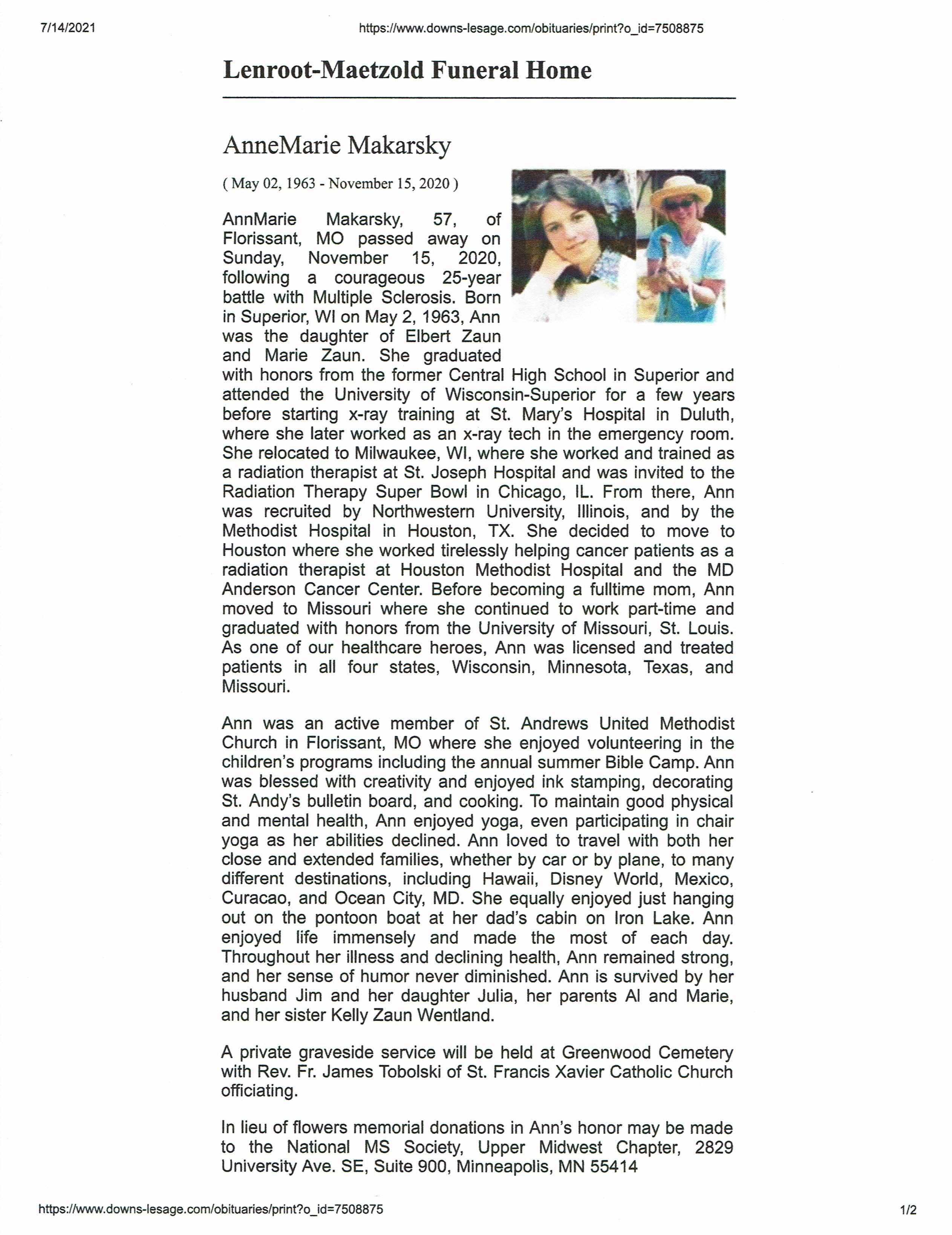 7/14/2021 https://www.downs-lesage.com/obituaries/print?o_id=7508875

Lenroot-Maetzold Funeral Home

AnneMarie Makarsky

( May 02, 1963 - November 15, 2020 )

AnnMarie Makarsky, 57, of Florissant, MO passed away on Sunday, November 15, 2020, following a courageous 25-year battle with Multiple Sclerosis. Born in Superior, WI on May 2, 1963, Ann was the daughter of Elbert Zaun and Marie Zaun. She graduated with honors from the former Central High School in Superior and attended the University of Wisconsin-Superior for a few years before starting x-ray training at St. Mary's Hospital in Duluth, where she later worked as an x-ray tech in the emergency room. She relocated to Milwaukee, WI, where she worked and trained as a radiation therapist at St. Joseph Hospital and was invited to the Radiation Therapy Super Bowl in Chicago, IL. From there, Ann was recruited by Northwestern University, Illinois, and by the Methodist Hospital in Houston, TX. She decided to move to Houston where she worked tirelessly helping cancer patients as a radiation therapist at Houston Methodist Hospital and the MD Anderson Cancer Center. Before becoming a fulltime mom, Ann moved to Missouri where she continued to work part-time and graduated with honors from the University of Missouri, St. Louis. As one of our healthcare heroes, Ann was licensed and treated patients in all four states, Wisconsin, Minnesota, Texas, and Missouri.

Ann was an active member of St. Andrews United Methodist Church in Florissant, MO where she enjoyed volunteering in the children's programs including the annual summer Bible Camp. Ann was blessed with creativity and enjoyed ink stamping, decorating St. Andy's bulletin board, and cooking. To maintain good physical and mental health, Ann enjoyed yoga, even participating in chair yoga as her abilities declined. Ann loved to travel with both her close and extended families, whether by car or by plane, to many different destinations, including Hawaii, Disney World, Mexico, Curacao, and Ocean City, MD. She equally enjoyed just hanging out on the pontoon boat at her dad's cabin on Iron Lake. Ann enjoyed life immensely and made the most of each day. Throughout her illness and declining health, Ann remained strong, and her sense of humor never diminished. Ann is survived by her husband Jim and her daughter Julia, her parents Al and Marie, and her sister Kelly Zaun Wentland.

A private graveside service will be held at Greenwood Cemetery with Rev. Fr. James Tobolski of St. Francis Xavier Catholic Church officiating.

In lieu of flowers memorial donations in Ann's honor may be made to the National MS Society, Upper Midwest Chapter, 2829 University Ave. SE, Suite 900, Minneapolis, MN 55414

https://www.downs-lesage.com/obituaries/print?o_id=7508875 1/2